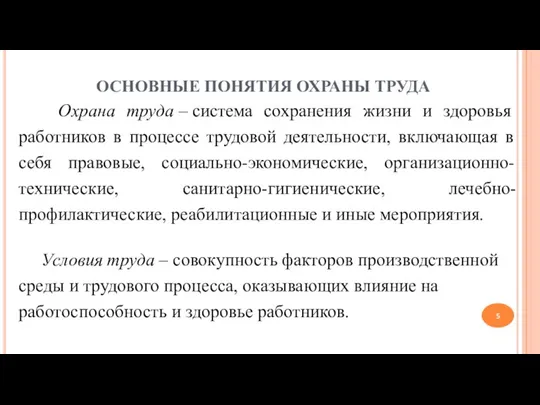 ОСНОВНЫЕ ПОНЯТИЯ ОХРАНЫ ТРУДА

Охрана труда – система сохранения жизни и здоровья работников в процессе трудовой деятельности, включающая в себя правовые, социально-экономические, организационно-технические, санитарно-гигиенические, лечебно-профилактические, реабилитационные и иные мероприятия.

Условия труда – совокупность факторов производственной среды и трудового процесса, оказывающих влияние на работоспособность и здоровье работников.

5